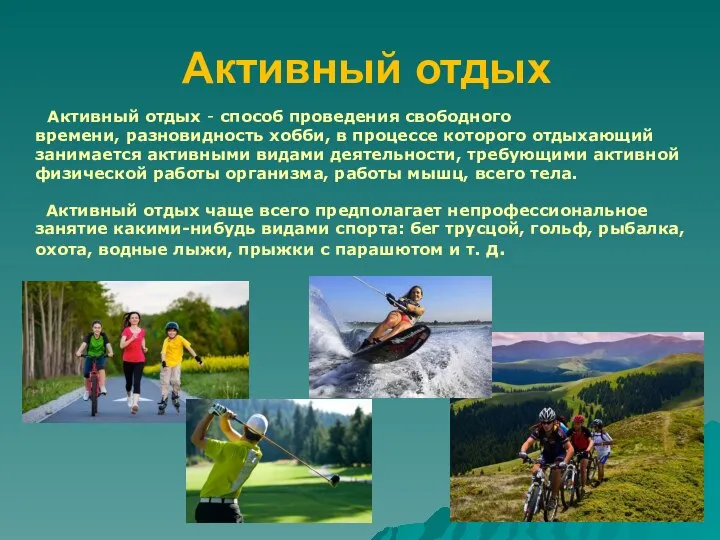 Активный отдых

Активный отдых - способ проведения свободного времени, разновидность хобби, в процессе которого отдыхающий занимается активными видами деятельности, требующими активной физической работы организма, работы мышц, всего тела.

Активный отдых чаще всего предполагает непрофессиональное занятие какими-нибудь видами спорта: бег трусцой, гольф, рыбалка, охота, водные лыжи, прыжки с парашютом и т. д.